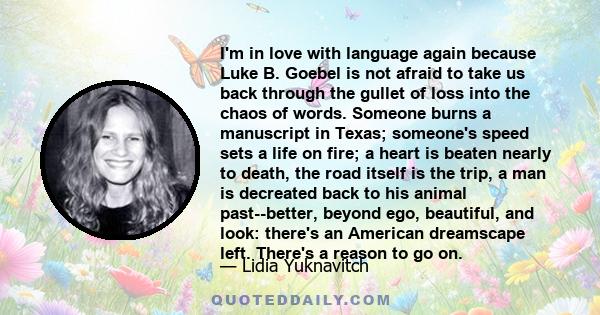 I'm in love with language again because Luke B. Goebel is not afraid to take us back through the gullet of loss into the chaos of words. Someone burns a manuscript in Texas; someone's speed sets a life on fire; a heart is beaten nearly to death, the road itself is the trip, a man is decreated back to his animal past--better, beyond ego, beautiful, and look: there's an American dreamscape left. There's a reason to go on.

— Lidia Yuknavitch

QUOTEDDAILY.COM